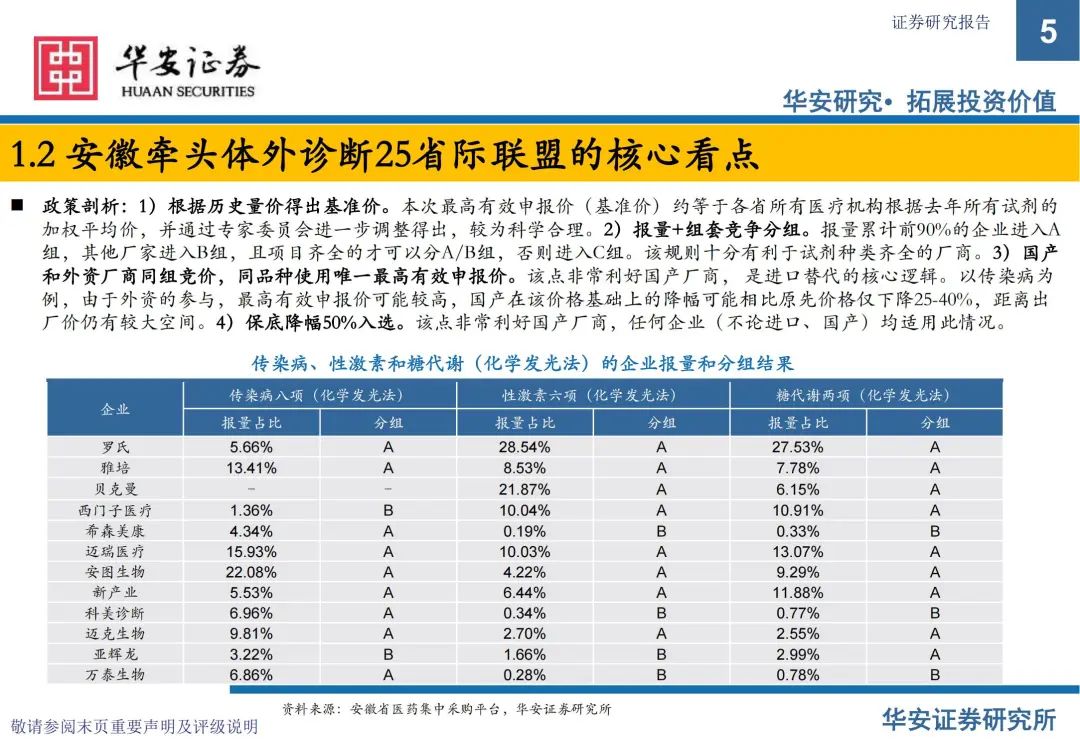 证券研究报告

5

华安证券
HUAAN SECURITIES

华安研究• 拓展投资价值

1.2 安徽牵头体外诊断25省际联盟的核心看点

■ 政策剖析：1）根据历史量价得出基准价。本次最高有效申报价（基准价）约等于各省所有医疗机构根据去年所有试剂的加权平均价，并通过专家委员会进一步调整得出，较为科学合理。2）报量+组套竞争分组。报量累计前90%的企业进入A组，其他厂家进入B组，且项目齐全的才可以分A/B组，否则进入C组。该规则十分有利于试剂种类齐全的厂商。3）国产和外资厂商同组竞价，同品种使用唯一最高有效申报价。该点非常利好国产厂商，是进口替代的核心逻辑。以传染病为例，由于外资的参与，最高有效申报价可能较高，国产在该价格基础上的降幅可能相比原先价格仅下降25-40%，距离出厂价仍有较大空间。4）保底降幅50%入选。该点非常利好国产厂商，任何企业（不论进口、国产）均适用此情况。

传染病、性激素和糖代谢（化学发光法）的企业报量和分组结果

| 企业 | 传染病八项（化学发光法） 报量占比 | 传染病八项（化学发光法） 分组 | 性激素六项（化学发光法） 报量占比 | 性激素六项（化学发光法） 分组 | 糖代谢两项（化学发光法） 报量占比 | 糖代谢两项（化学发光法） 分组 |
|---|---|---|---|---|---|---|
| 罗氏 | 5.66% | A | 28.54% | A | 27.53% | A |
| 雅培 | 13.41% | A | 8.53% | A | 7.78% | A |
| 贝克曼 | - | - | 21.87% | A | 6.15% | A |
| 西门子医疗 | 1.36% | B | 10.04% | A | 10.91% | A |
| 希森美康 | 4.34% | A | 0.19% | B | 0.33% | B |
| 迈瑞医疗 | 15.93% | A | 10.03% | A | 13.07% | A |
| 安图生物 | 22.08% | A | 4.22% | A | 9.29% | A |
| 新产业 | 5.53% | A | 6.44% | A | 11.88% | A |
| 科美诊断 | 6.96% | A | 0.34% | B | 0.77% | B |
| 迈克生物 | 9.81% | A | 2.70% | A | 2.55% | A |
| 亚辉龙 | 3.22% | B | 1.66% | B | 2.99% | A |
| 万泰生物 | 6.86% | A | 0.28% | B | 0.78% | B |

资料来源：安徽省医药集中采购平台，华安证券研究所

敬请参阅末页重要声明及评级说明

华安证券研究所